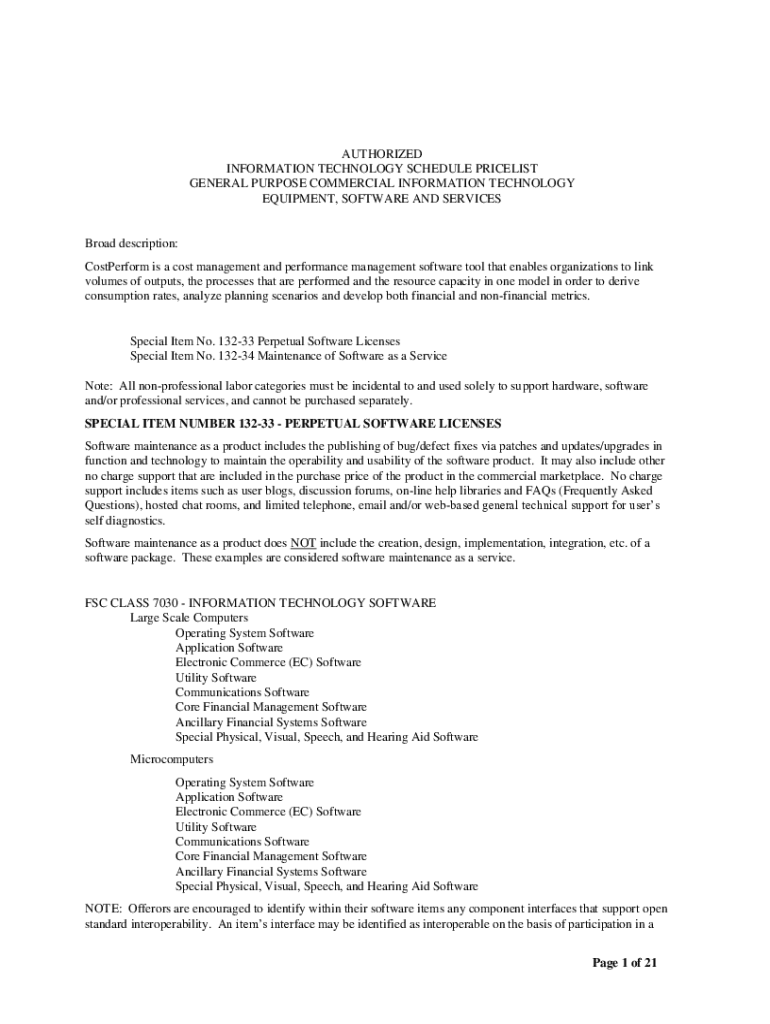 AUTHORIZED
INFORMATION TECHNOLOGY SCHEDULE PRICELIST
GENERAL PURPOSE COMMERCIAL INFORMATION TECHNOLOGY
EQUIPMENT, SOFTWARE AND SERVICES

Broad description:

CostPerform is a cost management and performance management software tool that enables organizations to link volumes of outputs, the processes that are performed and the resource capacity in one model in order to derive consumption rates, analyze planning scenarios and develop both financial and non-financial metrics.

Special Item No. 132-33 Perpetual Software Licenses
Special Item No. 132-34 Maintenance of Software as a Service

Note: All non-professional labor categories must be incidental to and used solely to support hardware, software and/or professional services, and cannot be purchased separately.

SPECIAL ITEM NUMBER 132-33 - PERPETUAL SOFTWARE LICENSES

Software maintenance as a product includes the publishing of bug/defect fixes via patches and updates/upgrades in function and technology to maintain the operability and usability of the software product. It may also include other no charge support that are included in the purchase price of the product in the commercial marketplace. No charge support includes items such as user blogs, discussion forums, on-line help libraries and FAQs (Frequently Asked Questions), hosted chat rooms, and limited telephone, email and/or web-based general technical support for user's self diagnostics.

Software maintenance as a product does NOT include the creation, design, implementation, integration, etc. of a software package. These examples are considered software maintenance as a service.

FSC CLASS 7030 - INFORMATION TECHNOLOGY SOFTWARE
Large Scale Computers
Operating System Software
Application Software
Electronic Commerce (EC) Software
Utility Software
Communications Software
Core Financial Management Software
Ancillary Financial Systems Software
Special Physical, Visual, Speech, and Hearing Aid Software

Microcomputers

Operating System Software
Application Software
Electronic Commerce (EC) Software
Utility Software
Communications Software
Core Financial Management Software
Ancillary Financial Systems Software
Special Physical, Visual, Speech, and Hearing Aid Software

NOTE: Offerors are encouraged to identify within their software items any component interfaces that support open standard interoperability. An item's interface may be identified as interoperable on the basis of participation in a

Page 1 of 21